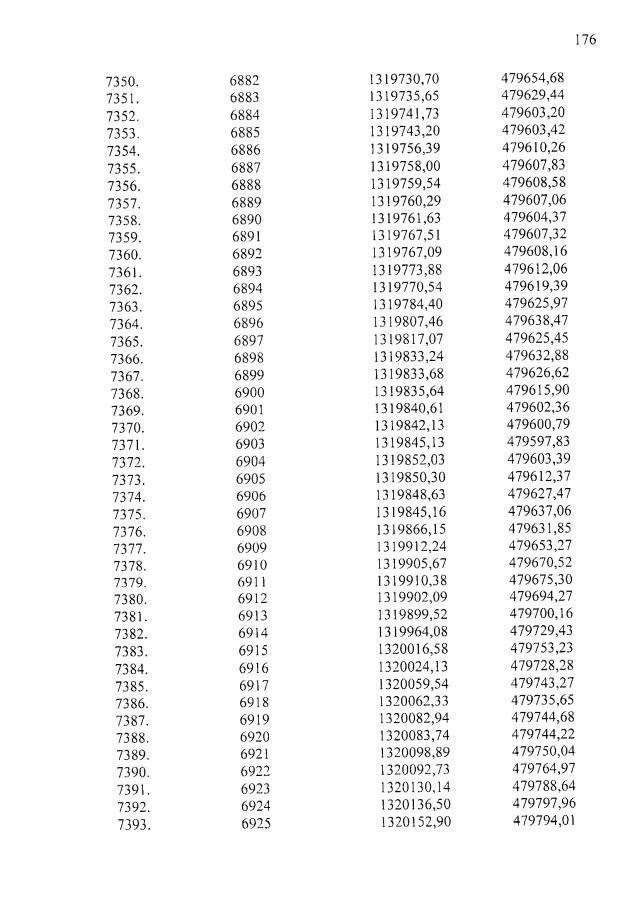 176

| | | | |
|---|---|---|---|
| 7350. | 6882 | 1319730,70 | 479654,68 |
| 7351. | 6883 | 1319735,65 | 479629,44 |
| 7352. | 6884 | 1319741,73 | 479603,20 |
| 7353. | 6885 | 1319743,20 | 479603,42 |
| 7354. | 6886 | 1319756,39 | 479610,26 |
| 7355. | 6887 | 1319758,00 | 479607,83 |
| 7356. | 6888 | 1319759,54 | 479608,58 |
| 7357. | 6889 | 1319760,29 | 479607,06 |
| 7358. | 6890 | 1319761,63 | 479604,37 |
| 7359. | 6891 | 1319767,51 | 479607,32 |
| 7360. | 6892 | 1319767,09 | 479608,16 |
| 7361. | 6893 | 1319773,88 | 479612,06 |
| 7362. | 6894 | 1319770,54 | 479619,39 |
| 7363. | 6895 | 1319784,40 | 479625,97 |
| 7364. | 6896 | 1319807,46 | 479638,47 |
| 7365. | 6897 | 1319817,07 | 479625,45 |
| 7366. | 6898 | 1319833,24 | 479632,88 |
| 7367. | 6899 | 1319833,68 | 479626,62 |
| 7368. | 6900 | 1319835,64 | 479615,90 |
| 7369. | 6901 | 1319840,61 | 479602,36 |
| 7370. | 6902 | 1319842,13 | 479600,79 |
| 7371. | 6903 | 1319845,13 | 479597,83 |
| 7372. | 6904 | 1319852,03 | 479603,39 |
| 7373. | 6905 | 1319850,30 | 479612,37 |
| 7374. | 6906 | 1319848,63 | 479627,47 |
| 7375. | 6907 | 1319845,16 | 479637,06 |
| 7376. | 6908 | 1319866,15 | 479631,85 |
| 7377. | 6909 | 1319912,24 | 479653,27 |
| 7378. | 6910 | 1319905,67 | 479670,52 |
| 7379. | 6911 | 1319910,38 | 479675,30 |
| 7380. | 6912 | 1319902,09 | 479694,27 |
| 7381. | 6913 | 1319899,52 | 479700,16 |
| 7382. | 6914 | 1319964,08 | 479729,43 |
| 7383. | 6915 | 1320016,58 | 479753,23 |
| 7384. | 6916 | 1320024,13 | 479728,28 |
| 7385. | 6917 | 1320059,54 | 479743,27 |
| 7386. | 6918 | 1320062,33 | 479735,65 |
| 7387. | 6919 | 1320082,94 | 479744,68 |
| 7388. | 6920 | 1320083,74 | 479744,22 |
| 7389. | 6921 | 1320098,89 | 479750,04 |
| 7390. | 6922 | 1320092,73 | 479764,97 |
| 7391. | 6923 | 1320130,14 | 479788,64 |
| 7392. | 6924 | 1320136,50 | 479797,96 |
| 7393. | 6925 | 1320152,90 | 479794,01 |